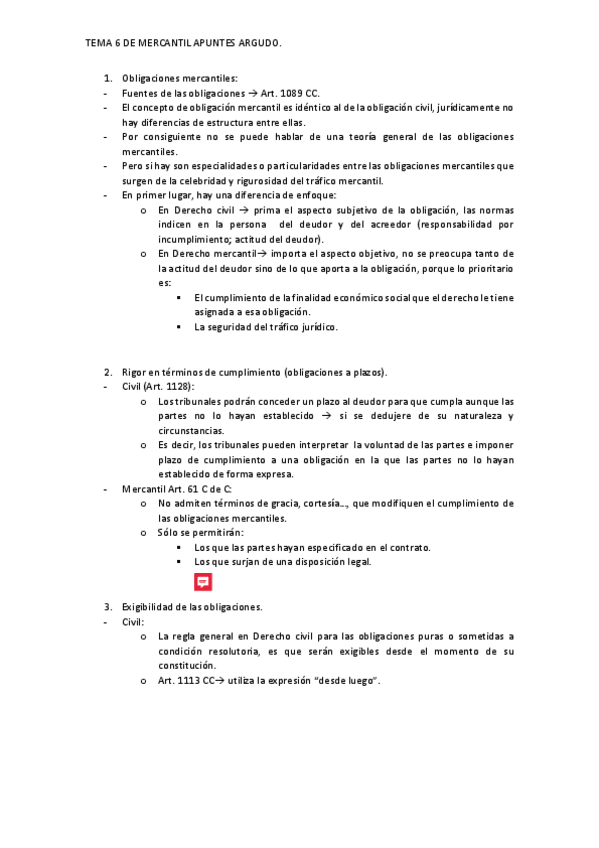 TEMA 6 DE MERCANTIL APUNTES ARGUDO.

1. Obligaciones mercantiles:
- Fuentes de las obligaciones → Art. 1089 CC.
- El concepto de obligación mercantil es idéntico al de la obligación civil, jurídicamente no hay diferencias de estructura entre ellas.
- Por consiguiente no se puede hablar de una teoría general de las obligaciones mercantiles.
- Pero si hay son especialidades o particularidades entre las obligaciones mercantiles que surgen de la celebridad y rigurosidad del tráfico mercantil.
- En primer lugar, hay una diferencia de enfoque:
o En Derecho civil → prima el aspecto subjetivo de la obligación, las normas indicen en la persona del deudor y del acreedor (responsabilidad por incumplimiento; actitud del deudor).
o En Derecho mercantil→ importa el aspecto objetivo, no se preocupa tanto de la actitud del deudor sino de lo que aporta a la obligación, porque lo prioritario es:
▪ El cumplimiento de la finalidad económico social que el derecho le tiene asignada a esa obligación.
▪ La seguridad del tráfico jurídico.

2. Rigor en términos de cumplimiento (obligaciones a plazos).
- Civil (Art. 1128):
o Los tribunales podrán conceder un plazo al deudor para que cumpla aunque las partes no lo hayan establecido → si se dedujere de su naturaleza y circunstancias.
o Es decir, los tribunales pueden interpretar la voluntad de las partes e imponer plazo de cumplimiento a una obligación en la que las partes no lo hayan establecido de forma expresa.
- Mercantil Art. 61 C de C:
o No admiten términos de gracia, cortesía…, que modifiquen el cumplimiento de las obligaciones mercantiles.
o Sólo se permitirán:
▪ Los que las partes hayan especificado en el contrato.
▪ Los que surjan de una disposición legal.

3. Exigibilidad de las obligaciones.
- Civil:
o La regla general en Derecho civil para las obligaciones puras o sometidas a condición resolutoria, es que serán exigibles desde el momento de su constitución.
o Art. 1113 CC→ utiliza la expresión "desde luego".